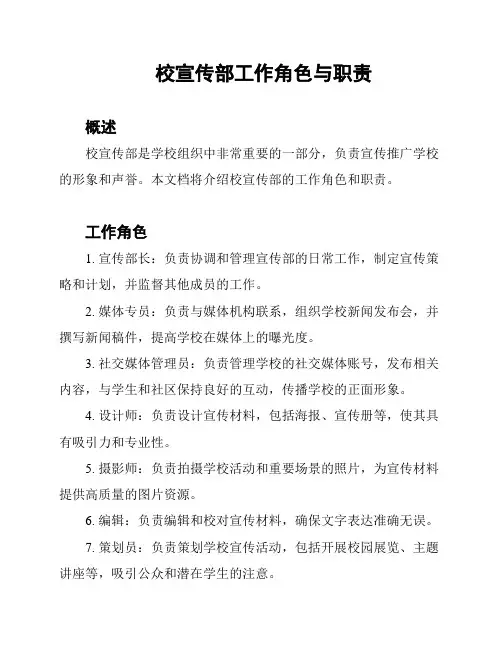 校宣传部工作角色与职责

概述

校宣传部是学校组织中非常重要的一部分，负责宣传推广学校的形象和声誉。本文档将介绍校宣传部的工作角色和职责。

工作角色

1. 宣传部长：负责协调和管理宣传部的日常工作，制定宣传策略和计划，并监督其他成员的工作。

2. 媒体专员：负责与媒体机构联系，组织学校新闻发布会，并撰写新闻稿件，提高学校在媒体上的曝光度。

3. 社交媒体管理员：负责管理学校的社交媒体账号，发布相关内容，与学生和社区保持良好的互动，传播学校的正面形象。

4. 设计师：负责设计宣传材料，包括海报、宣传册等，使其具有吸引力和专业性。

5. 摄影师：负责拍摄学校活动和重要场景的照片，为宣传材料提供高质量的图片资源。

6. 编辑：负责编辑和校对宣传材料，确保文字表达准确无误。

7. 策划员：负责策划学校宣传活动，包括开展校园展览、主题讲座等，吸引公众和潜在学生的注意。